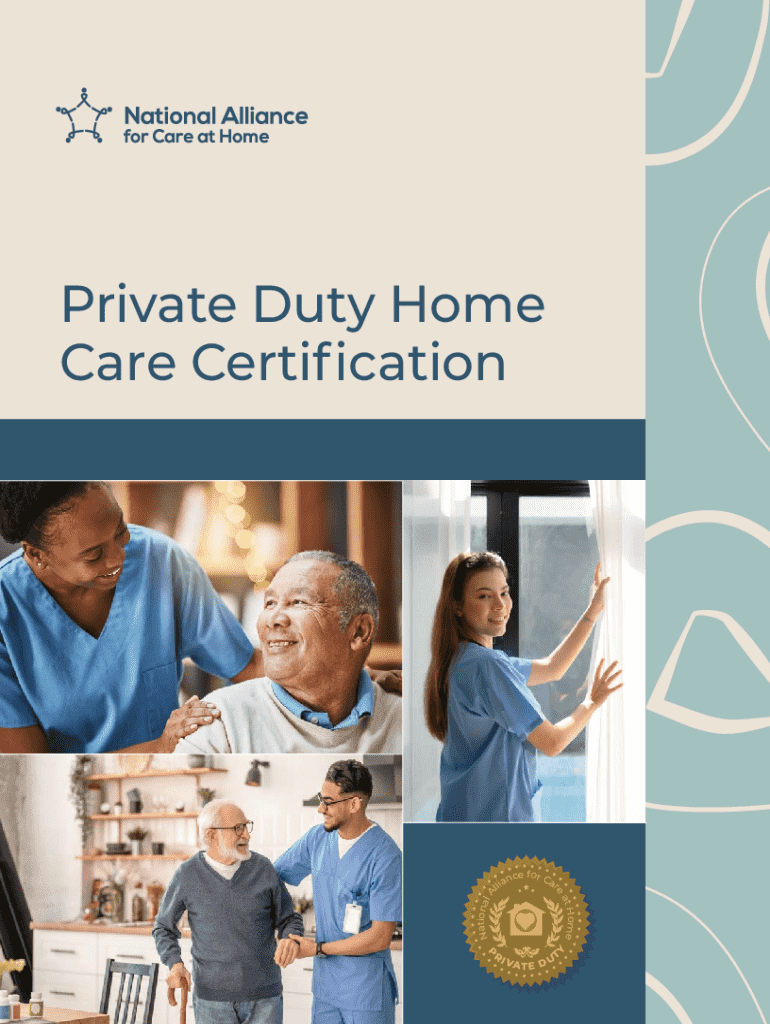 National Alliance
for Care at Home

Private Duty Home Care Certification

National Alliance for Care at Home
PRIVATE DUTY